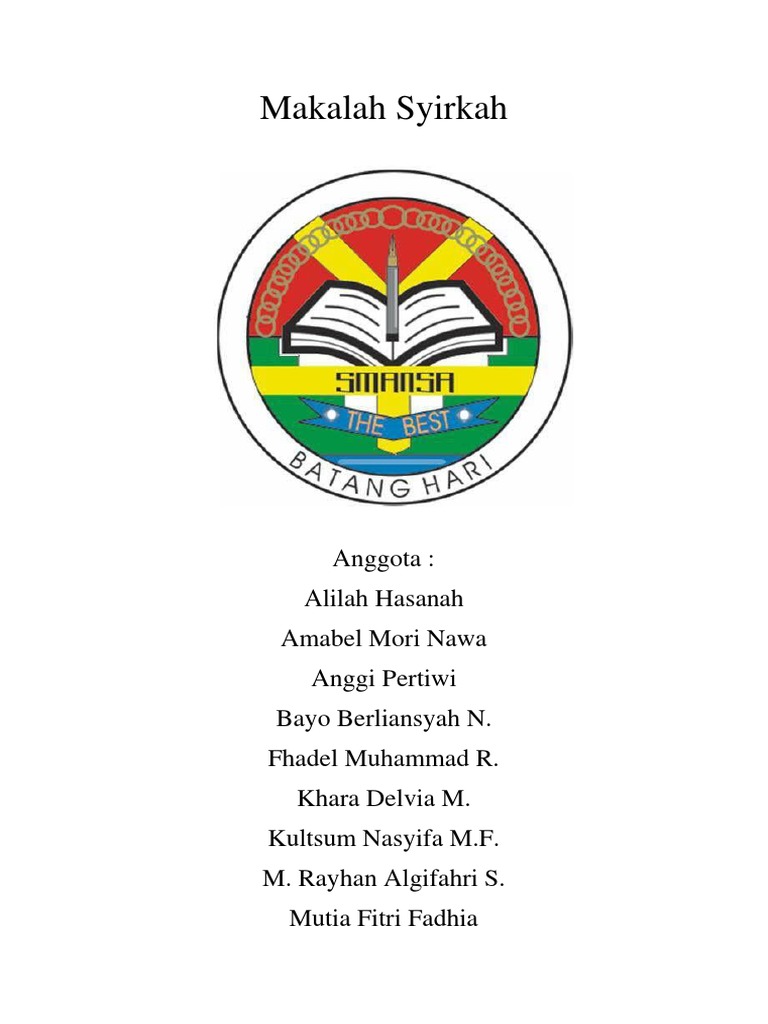 Makalah Syirkah

SMANSA
THE BEST
BATANG HARI

Anggota :
Alilah Hasanah
Amabel Mori Nawa
Anggi Pertiwi
Bayo Berliansyah N.
Fhadel Muhammad R.
Khara Delvia M.
Kultsum Nasyifa M.F.
M. Rayhan Algifahri S.
Mutia Fitri Fadhia